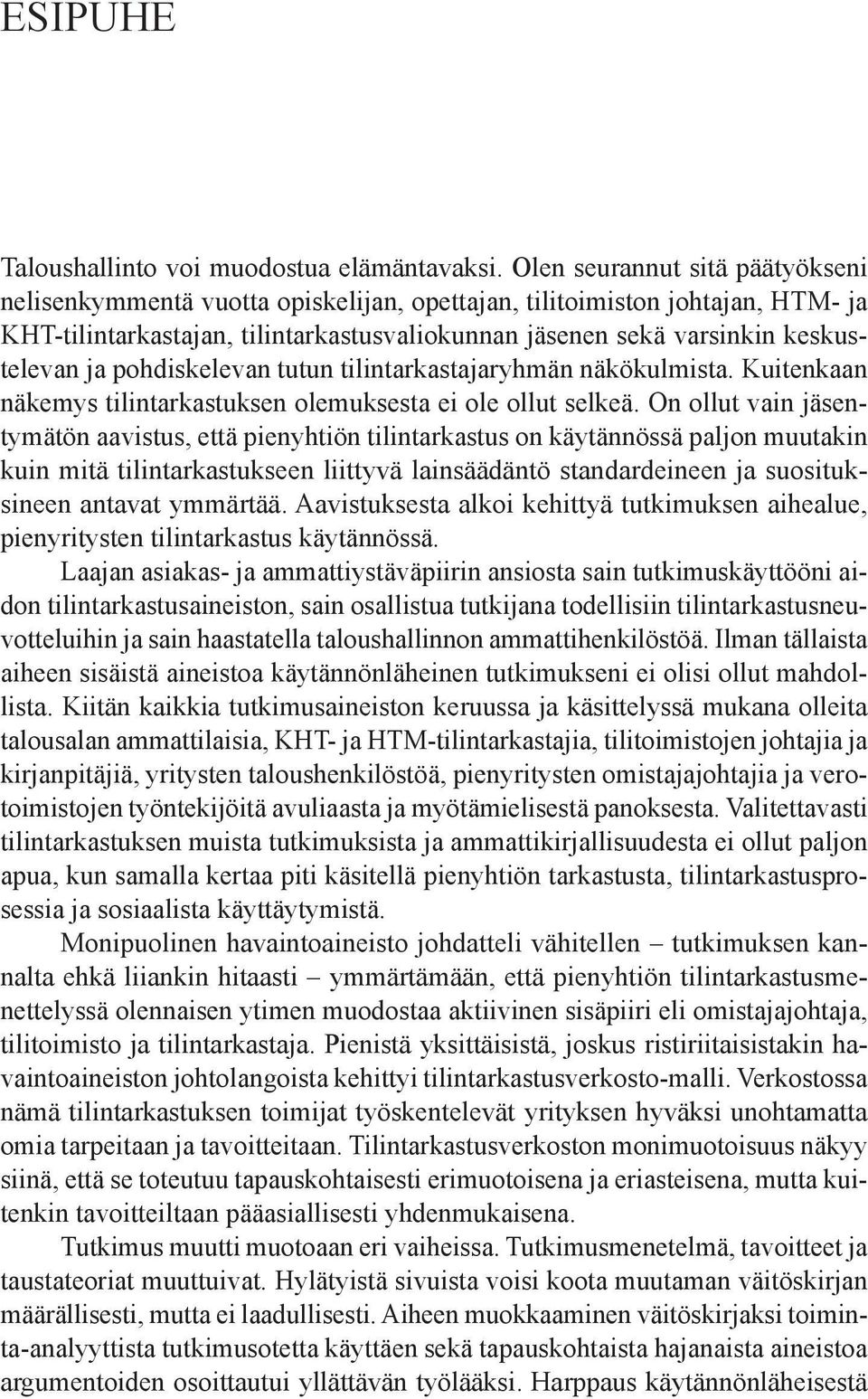 ESIPUHE

Taloushallinto voi muodostua elämäntavaksi. Olen seurannut sitä päätyökseni nelisenkymmentä vuotta opiskelijan, opettajan, tilitoimiston johtajan, HTM- ja KHT-tilintarkastajan, tilintarkastusvaliokunnan jäsenen sekä varsinkin keskustelevan ja pohdiskelevan tutun tilintarkastajaryhmän näkökulmista. Kuitenkaan näkemys tilintarkastuksen olemuksesta ei ole ollut selkeä. On ollut vain jäsentymätön aavistus, että pienyhtiön tilintarkastus on käytännössä paljon muutakin kuin mitä tilintarkastukseen liittyvä lainsäädäntö standardeineen ja suosituksineen antavat ymmärtää. Aavistuksesta alkoi kehittyä tutkimuksen aihealue, pienyritysten tilintarkastus käytännössä.

Laajan asiakas- ja ammattiystäväpiirin ansiosta sain tutkimuskäyttööni aidon tilintarkastusaineiston, sain osallistua tutkijana todellisiin tilintarkastusneuvotteluihin ja sain haastatella taloushallinnon ammattihenkilöstöä. Ilman tällaista aiheen sisäistä aineistoa käytännönläheinen tutkimukseni ei olisi ollut mahdollista. Kiitän kaikkia tutkimusaineiston keruussa ja käsittelyssä mukana olleita talousalan ammattilaisia, KHT- ja HTM-tilintarkastajia, tilitoimistojen johtajia ja kirjanpitäjiä, yritysten taloushenkilöstöä, pienyritysten omistajajohtajia ja verotoimistojen työntekijöitä avuliaasta ja myötämielisestä panoksesta. Valitettavasti tilintarkastuksen muista tutkimuksista ja ammattikirjallisuudesta ei ollut paljon apua, kun samalla kertaa piti käsitellä pienyhtiön tarkastusta, tilintarkastusprosessia ja sosiaalista käyttäytymistä.

Monipuolinen havaintoaineisto johdatteli vähitellen – tutkimuksen kannalta ehkä liiankin hitaasti – ymmärtämään, että pienyhtiön tilintarkastusmenettelyssä olennaisen ytimen muodostaa aktiivinen sisäpiiri eli omistajajohtaja, tilitoimisto ja tilintarkastaja. Pienistä yksittäisistä, joskus ristiriitaisistakin havaintoaineiston johtolangoista kehittyi tilintarkastusverkosto-malli. Verkostossa nämä tilintarkastuksen toimijat työskentelevät yrityksen hyväksi unohtamatta omia tarpeitaan ja tavoitteitaan. Tilintarkastusverkoston monimuotoisuus näkyy siinä, että se toteutuu tapauskohtaisesti erimuotoisena ja eriasteisena, mutta kuitenkin tavoitteiltaan pääasiallisesti yhdenmukaisena.

Tutkimus muutti muotoaan eri vaiheissa. Tutkimusmenetelmä, tavoitteet ja taustateoriat muuttuivat. Hylätyistä sivuista voisi koota muutaman väitöskirjan määrällisesti, mutta ei laadullisesti. Aiheen muokkaaminen väitöskirjaksi toiminta-analyyttista tutkimusotetta käyttäen sekä tapauskohtaista hajanaista aineistoa argumentoiden osoittautui yllättävän työlääksi. Harppaus käytännönläheisestä